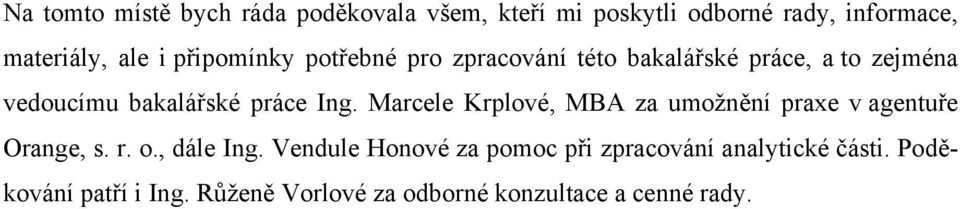 Na tomto místě bych ráda poděkovala všem, kteří mi poskytli odborné rady, informace, materiály, ale i připomínky potřebné pro zpracování této bakalářské práce, a to zejména vedoucímu bakalářské práce Ing. Marcele Krplové, MBA za umožnění praxe v agentuře Orange, s. r. o., dále Ing. Vendule Honové za pomoc při zpracování analytické části. Poděkování patří i Ing. Růženě Vorlové za odborné konzultace a cenné rady.